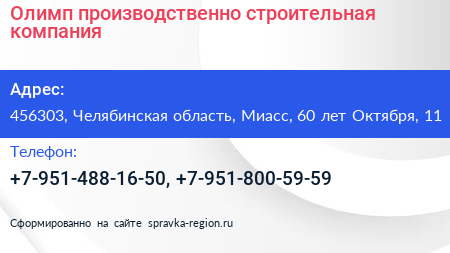 Олимп производственно строительная компания

Адрес:

456303, Челябинская область, Миасс, 60 лет Октября, 11

Телефон:

+7-951-488-16-50, +7-951-800-59-59

Сформированно на сайте spravka-region.ru